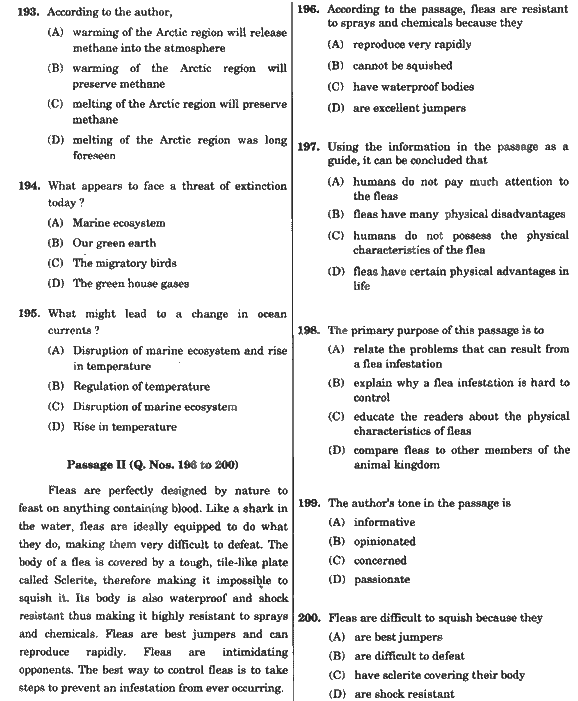 193. According to the author,

(A) warming of the Arctic region will release methane into the atmosphere

(B) warming of the Arctic region will preserve methane

(C) melting of the Arctic region will preserve methane

(D) melting of the Arctic region was long foreseen

194. What appears to face a threat of extinction today ?

(A) Marine ecosystem

(B) Our green earth

(C) The migratory birds

(D) The green house gases

195. What might lead to a change in ocean currents ?

(A) Disruption of marine ecosystem and rise in temperature

(B) Regulation of temperature

(C) Disruption of marine ecosystem

(D) Rise in temperature

Passage II (Q. Nos. 196 to 200)

Fleas are perfectly designed by nature to feast on anything containing blood. Like a shark in the water, fleas are ideally equipped to do what they do, making them very difficult to defeat. The body of a flea is covered by a tough, tile-like plate called Sclerite, therefore making it impossible to squish it. Its body is also waterproof and shock resistant thus making it highly resistant to sprays and chemicals. Fleas are best jumpers and can reproduce rapidly. Fleas are intimidating opponents. The best way to control fleas is to take steps to prevent an infestation from ever occurring.

196. According to the passage, fleas are resistant to sprays and chemicals because they

(A) reproduce very rapidly

(B) cannot be squished

(C) have waterproof bodies

(D) are excellent jumpers

197. Using the information in the passage as a guide, it can be concluded that

(A) humans do not pay much attention to the fleas

(B) fleas have many physical disadvantages

(C) humans do not possess the physical characteristics of the flea

(D) fleas have certain physical advantages in life

198. The primary purpose of this passage is to

(A) relate the problems that can result from a flea infestation

(B) explain why a flea infestation is hard to control

(C) educate the readers about the physical characteristics of fleas

(D) compare fleas to other members of the animal kingdom

199. The author's tone in the passage is

(A) informative

(B) opinionated

(C) concerned

(D) passionate

200. Fleas are difficult to squish because they

(A) are best jumpers

(B) are difficult to defeat

(C) have sclerite covering their body

(D) are shock resistant